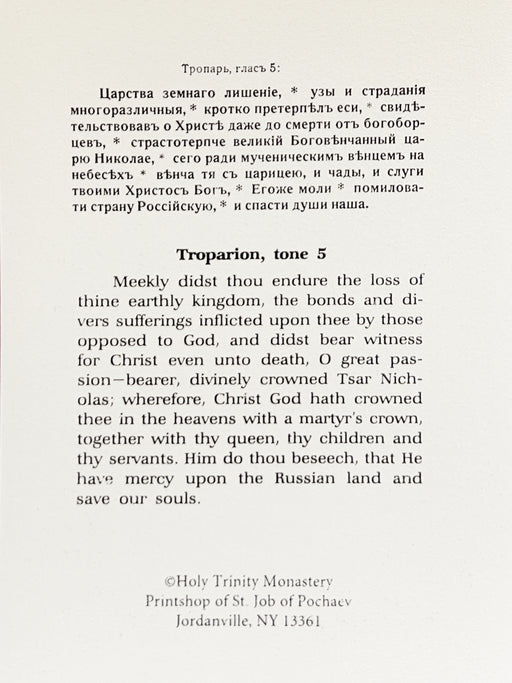 Тропарь, гласъ 5:

Царства земнаго лишеніе, * узы и страданія многоразличныя, * кротко претерпѣлъ еси, * свидѣтельствовавъ о Христѣ даже до смерти отъ богоборцевъ, * страстотерпче великій Боговѣнчанный царю Николае, * сего ради мученическимъ вѣнцемъ на небесѣхъ * вѣнча тя съ царицею, и чады, и слуги твоими Христосъ Богъ, * Егоже моли * помиловати страну Россійскую, * и спасти души наша.

Troparion, tone 5

Meekly didst thou endure the loss of thine earthly kingdom, the bonds and divers sufferings inflicted upon thee by those opposed to God, and didst bear witness for Christ even unto death, O great passion—bearer, divinely crowned Tsar Nicholas; wherefore, Christ God hath crowned thee in the heavens with a martyr's crown, together with thy queen, thy children and thy servants. Him do thou beseech, that He have mercy upon the Russian land and save our souls.

©Holy Trinity Monastery
Printshop of St. Job of Pochaev
Jordanville, NY 13361